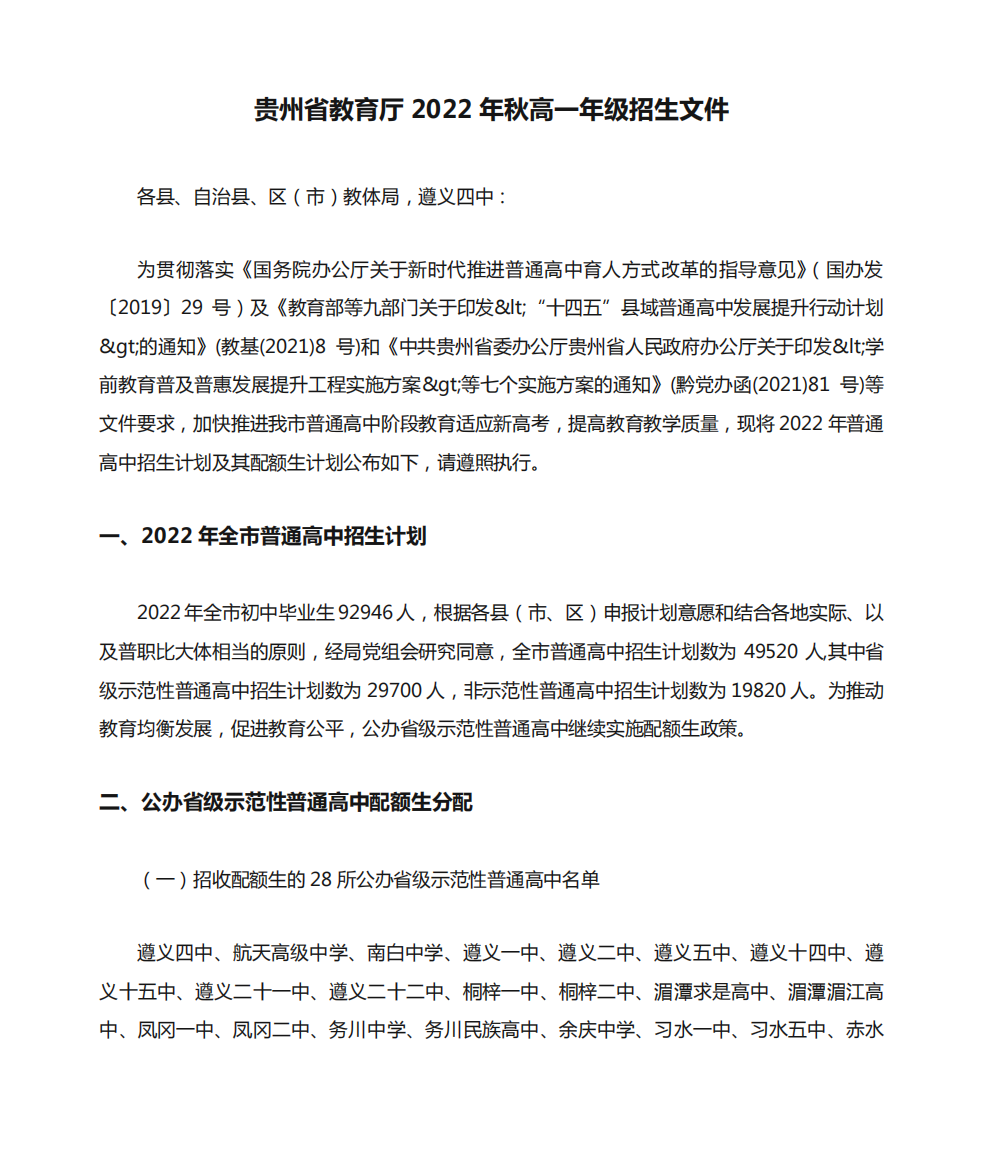 贵州省教育厅 2022 年秋高一年级招生文件

各县、自治县、区（市）教体局，遵义四中：

为贯彻落实《国务院办公厅关于新时代推进普通高中育人方式改革的指导意见》（国办发〔2019〕29 号）及《教育部等九部门关于印发&lt;“十四五”县域普通高中发展提升行动计划&gt;的通知》(教基(2021)8 号)和《中共贵州省委办公厅贵州省人民政府办公厅关于印发&lt;学前教育普及普惠发展提升工程实施方案&gt;等七个实施方案的通知》(黔党办函(2021)81 号)等文件要求，加快推进我市普通高中阶段教育适应新高考，提高教育教学质量，现将 2022 年普通高中招生计划及其配额生计划公布如下，请遵照执行。

一、2022 年全市普通高中招生计划

2022 年全市初中毕业生 92946 人，根据各县（市、区）申报计划意愿和结合各地实际、以及普职比大体相当的原则，经局党组会研究同意，全市普通高中招生计划数为 49520 人,其中省级示范性普通高中招生计划数为 29700 人，非示范性普通高中招生计划数为 19820 人。为推动教育均衡发展，促进教育公平，公办省级示范性普通高中继续实施配额生政策。

二、公办省级示范性普通高中配额生分配

（一）招收配额生的 28 所公办省级示范性普通高中名单

遵义四中、航天高级中学、南白中学、遵义一中、遵义二中、遵义五中、遵义十四中、遵义十五中、遵义二十一中、遵义二十二中、桐梓一中、桐梓二中、湄潭求是高中、湄潭湄江高中、凤冈一中、凤冈二中、务川中学、务川民族高中、余庆中学、习水一中、习水五中、赤水